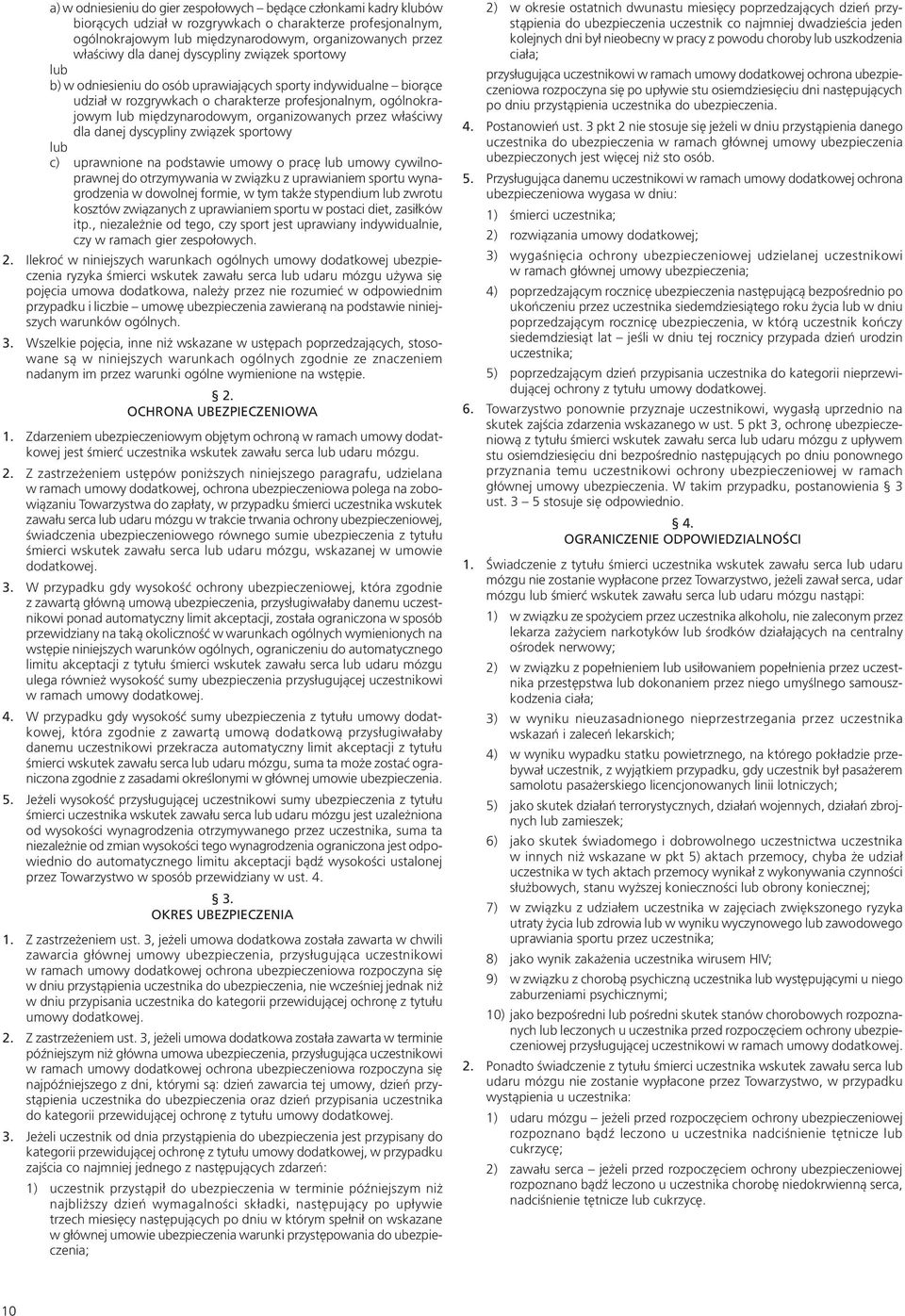 a) w odniesieniu do gier zespołowych – będące członkami kadry klubów biorących udział w rozgrywkach o charakterze profesjonalnym, ogólnokrajowym lub międzynarodowym, organizowanych przez właściwy dla danej dyscypliny związek sportowy

lub

b) w odniesieniu do osób uprawiających sporty indywidualne – biorące udział w rozgrywkach o charakterze profesjonalnym, ogólnokrajowym lub międzynarodowym, organizowanych przez właściwy dla danej dyscypliny związek sportowy

lub

c) uprawnione na podstawie umowy o pracę lub umowy cywilnoprawnej do otrzymywania w związku z uprawianiem sportu wynagrodzenia w dowolnej formie, w tym także stypendium lub zwrotu kosztów związanych z uprawianiem sportu w postaci diet, zasiłków itp., niezależnie od tego, czy sport jest uprawiany indywidualnie, czy w ramach gier zespołowych.

2. Ilekroć w niniejszych warunkach ogólnych umowy dodatkowej ubezpieczenia ryzyka śmierci wskutek zawału serca lub udaru mózgu używa się pojęcia umowa dodatkowa, należy przez nie rozumieć w odpowiednim przypadku i liczbie – umowę ubezpieczenia zawieraną na podstawie niniejszych warunków ogólnych.

3. Wszelkie pojęcia, inne niż wskazane w ustępach poprzedzających, stosowane są w niniejszych warunkach ogólnych zgodnie ze znaczeniem nadanym im przez warunki ogólne wymienione na wstępie.

§ 2.
OCHRONA UBEZPIECZENIOWA

1. Zdarzeniem ubezpieczeniowym objętym ochroną w ramach umowy dodatkowej jest śmierć uczestnika wskutek zawału serca lub udaru mózgu.

2. Z zastrzeżeniem ustępów poniższych niniejszego paragrafu, udzielana w ramach umowy dodatkowej, ochrona ubezpieczeniowa polega na zobowiązaniu Towarzystwa do zapłaty, w przypadku śmierci uczestnika wskutek zawału serca lub udaru mózgu w trakcie trwania ochrony ubezpieczeniowej, świadczenia ubezpieczeniowego równego sumie ubezpieczenia z tytułu śmierci wskutek zawału serca lub udaru mózgu, wskazanej w umowie dodatkowej.

3. W przypadku gdy wysokość ochrony ubezpieczeniowej, która zgodnie z zawartą główną umową ubezpieczenia, przysługiwałaby danemu uczestnikowi ponad automatyczny limit akceptacji, została ograniczona w sposób przewidziany na taką okoliczność w warunkach ogólnych wymienionych na wstępie niniejszych warunków ogólnych, ograniczeniu do automatycznego limitu akceptacji z tytułu śmierci wskutek zawału serca lub udaru mózgu ulega również wysokość sumy ubezpieczenia przysługującej uczestnikowi w ramach umowy dodatkowej.

4. W przypadku gdy wysokość sumy ubezpieczenia z tytułu umowy dodatkowej, która zgodnie z zawartą umową dodatkową przysługiwałaby danemu uczestnikowi przekracza automatyczny limit akceptacji z tytułu śmierci wskutek zawału serca lub udaru mózgu, suma ta może zostać ograniczona zgodnie z zasadami określonymi w głównej umowie ubezpieczenia.

5. Jeżeli wysokość przysługującej uczestnikowi sumy ubezpieczenia z tytułu śmierci uczestnika wskutek zawału serca lub udaru mózgu jest uzależniona od wysokości wynagrodzenia otrzymywanego przez uczestnika, suma ta niezależnie od zmian wysokości tego wynagrodzenia ograniczona jest odpowiednio do automatycznego limitu akceptacji bądź wysokości ustalonej przez Towarzystwo w sposób przewidziany w ust. 4.

§ 3.
OKRES UBEZPIECZENIA

1. Z zastrzeżeniem ust. 3, jeżeli umowa dodatkowa została zawarta w chwili zawarcia głównej umowy ubezpieczenia, przysługująca uczestnikowi w ramach umowy dodatkowej ochrona ubezpieczeniowa rozpoczyna się w dniu przystąpienia uczestnika do ubezpieczenia, nie wcześniej jednak niż w dniu przypisania uczestnika do kategorii przewidującej ochronę z tytułu umowy dodatkowej.

2. Z zastrzeżeniem ust. 3, jeżeli umowa dodatkowa została zawarta w terminie późniejszym niż główna umowa ubezpieczenia, przysługująca uczestnikowi w ramach umowy dodatkowej ochrona ubezpieczeniowa rozpoczyna się najpóźniejszego z dni, którymi są: dzień zawarcia tej umowy, dzień przystąpienia uczestnika do ubezpieczenia oraz dzień przypisania uczestnika do kategorii przewidującej ochronę z tytułu umowy dodatkowej.

3. Jeżeli uczestnik od dnia przystąpienia do ubezpieczenia jest przypisany do kategorii przewidującej ochronę z tytułu umowy dodatkowej, w przypadku zajścia co najmniej jednego z następujących zdarzeń:

1) uczestnik przystąpił do ubezpieczenia w terminie późniejszym niż najbliższy dzień wymagalności składki, następujący po upływie trzech miesięcy następujących po dniu w którym spełnił on wskazane w głównej umowie ubezpieczenia warunki przystępowania do ubezpieczenia;

2) w okresie ostatnich dwunastu miesięcy poprzedzających dzień przystąpienia do ubezpieczenia uczestnik co najmniej dwadzieścia jeden kolejnych dni był nieobecny w pracy z powodu choroby lub uszkodzenia ciała;

przysługująca uczestnikowi w ramach umowy dodatkowej ochrona ubezpieczeniowa rozpoczyna się po upływie stu osiemdziesięciu dni następujących po dniu przystąpienia uczestnika do ubezpieczenia.

4. Postanowień ust. 3 pkt 2 nie stosuje się jeżeli w dniu przystąpienia danego uczestnika do ubezpieczenia w ramach głównej umowy ubezpieczenia ubezpieczonych jest więcej niż sto osób.

5. Przysługująca danemu uczestnikowi w ramach umowy dodatkowej ochrona ubezpieczeniowa wygasa w dniu:

1) śmierci uczestnika;

2) rozwiązania umowy dodatkowej;

3) wygaśnięcia ochrony ubezpieczeniowej udzielanej uczestnikowi w ramach głównej umowy ubezpieczenia;

4) poprzedzającym rocznicę ubezpieczenia następującą bezpośrednio po ukończeniu przez uczestnika siedemdziesiątego roku życia lub w dniu poprzedzającym rocznicę ubezpieczenia, w którą uczestnik kończy siedemdziesiąt lat – jeśli w dniu tej rocznicy przypada dzień urodzin uczestnika;

5) poprzedzającym dzień przypisania uczestnika do kategorii nieprzewidującej ochrony z tytułu umowy dodatkowej.

6. Towarzystwo ponownie przyznaje uczestnikowi, wygasłą uprzednio na skutek zajścia zdarzenia wskazanego w ust. 5 pkt 3, ochronę ubezpieczeniową z tytułu śmierci wskutek zawału serca lub udaru mózgu z upływem stu osiemdziesięciu dni bezpośrednio następujących po dniu ponownego przyznania temu uczestnikowi ochrony ubezpieczeniowej w ramach głównej umowy ubezpieczenia. W takim przypadku, postanowienia § 3 ust. 3 – 5 stosuje się odpowiednio.

§ 4.
OGRANICZENIE ODPOWIEDZIALNOŚCI

1. Świadczenie z tytułu śmierci uczestnika wskutek zawału serca lub udaru mózgu nie zostanie wypłacone przez Towarzystwo, jeżeli zawał serca, udar mózgu lub śmierć wskutek zawału serca lub udaru mózgu nastąpi:

1) w związku ze spożyciem przez uczestnika alkoholu, nie zaleconym przez lekarza zażyciem narkotyków lub środków działających na centralny ośrodek nerwowy;

2) w związku z popełnieniem lub usiłowaniem popełnienia przez uczestnika przestępstwa lub dokonaniem przez niego umyślnego samouszkodzenia ciała;

3) w wyniku nieuzasadnionego nieprzestrzegania przez uczestnika wskazań i zaleceń lekarskich;

4) w wyniku wypadku statku powietrznego, na którego pokładzie przebywał uczestnik, z wyjątkiem przypadku, gdy uczestnik był pasażerem samolotu pasażerskiego licencjonowanych linii lotniczych;

5) jako skutek działań terrorystycznych, działań wojennych, działań zbrojnych lub zamieszek;

6) jako skutek świadomego i dobrowolnego uczestnictwa uczestnika w innych niż wskazane w pkt 5) aktach przemocy, chyba że udział uczestnika w tych aktach przemocy wynikał z wykonywania czynności służbowych, stanu wyższej konieczności lub obrony koniecznej;

7) w związku z udziałem uczestnika w zajęciach zwiększonego ryzyka utraty życia lub zdrowia lub w wyniku wyczynowego lub zawodowego uprawiania sportu przez uczestnika;

8) jako wynik zakażenia uczestnika wirusem HIV;

9) w związku z chorobą psychiczną uczestnika lub występującymi u niego zaburzeniami psychicznymi;

10) jako bezpośredni lub pośredni skutek stanów chorobowych rozpoznanych lub leczonych u uczestnika przed rozpoczęciem ochrony ubezpieczeniowej przysługującej uczestnikowi w ramach umowy dodatkowej.

2. Ponadto świadczenie z tytułu śmierci uczestnika wskutek zawału serca lub udaru mózgu nie zostanie wypłacone przez Towarzystwo, w przypadku wystąpienia u uczestnika:

1) udaru mózgu – jeżeli przed rozpoczęciem ochrony ubezpieczeniowej rozpoznano bądź leczono u uczestnika nadciśnienie tętnicze lub cukrzycę;

2) zawału serca – jeżeli przed rozpoczęciem ochrony ubezpieczeniowej rozpoznano bądź leczono u uczestnika chorobę niedokrwienną serca, nadciśnienie tętnicze lub cukrzycę.

10